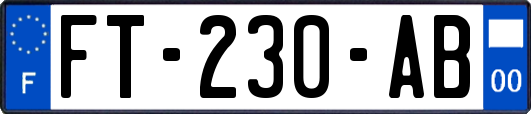 F
FT-230-AB
00